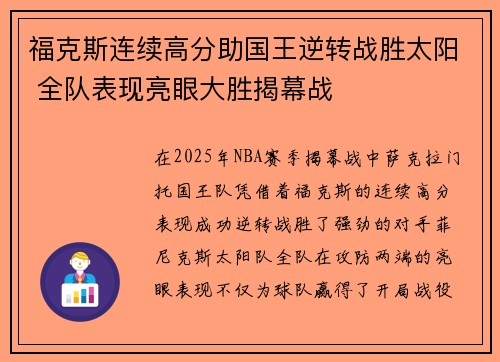 福克斯连续高分助国王逆转战胜太阳 全队表现亮眼大胜揭幕战

在2025年NBA赛季揭幕战中萨克拉门托国王队凭借着福克斯的连续高分表现成功逆转战胜了强劲的对手菲尼克斯太阳队全队在攻防两端的亮眼表现不仅为球队赢得了开局战役